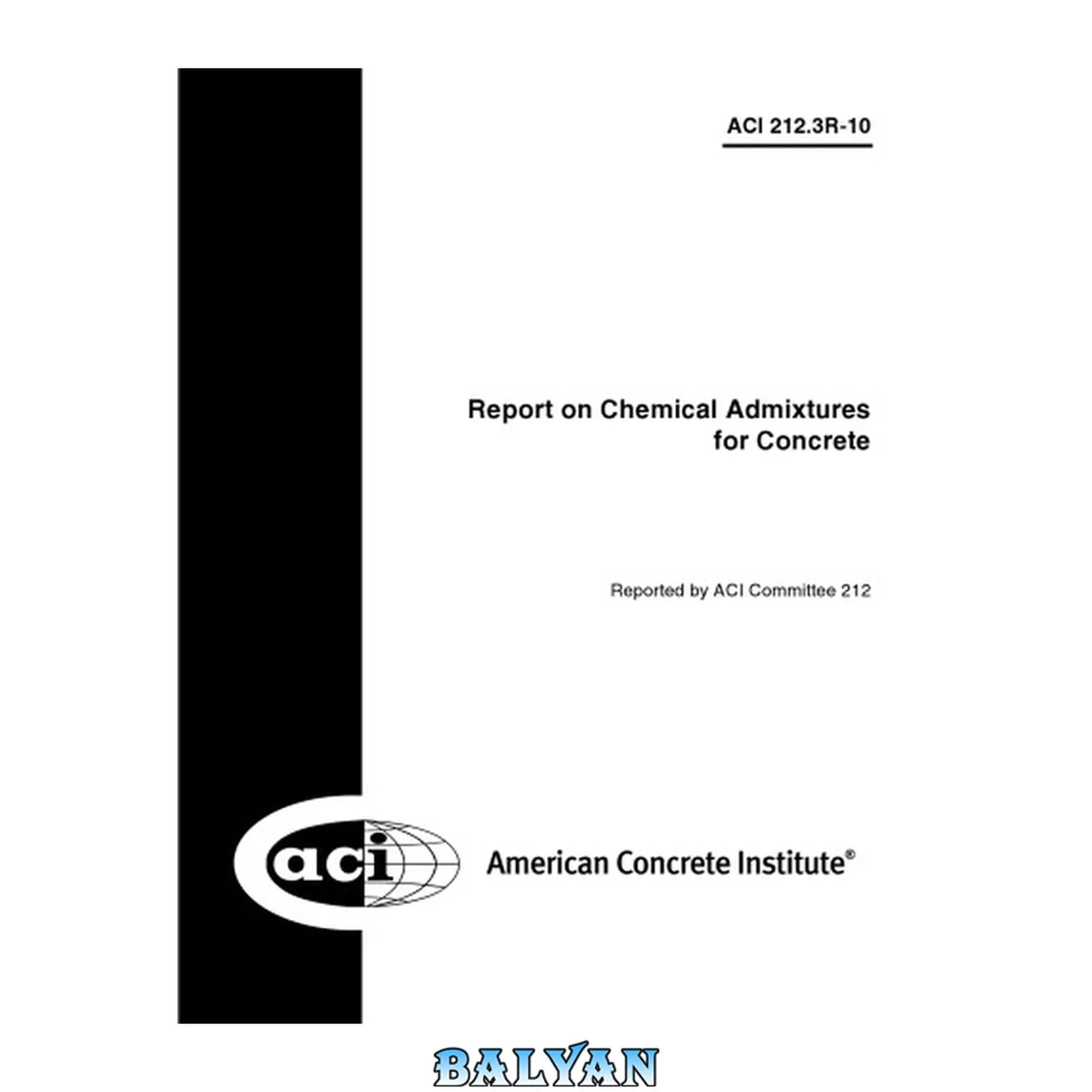 ACI 212.3R-10

Report on Chemical Admixtures for Concrete

Reported by ACI Committee 212

aci

American Concrete Institute®

BALYAN